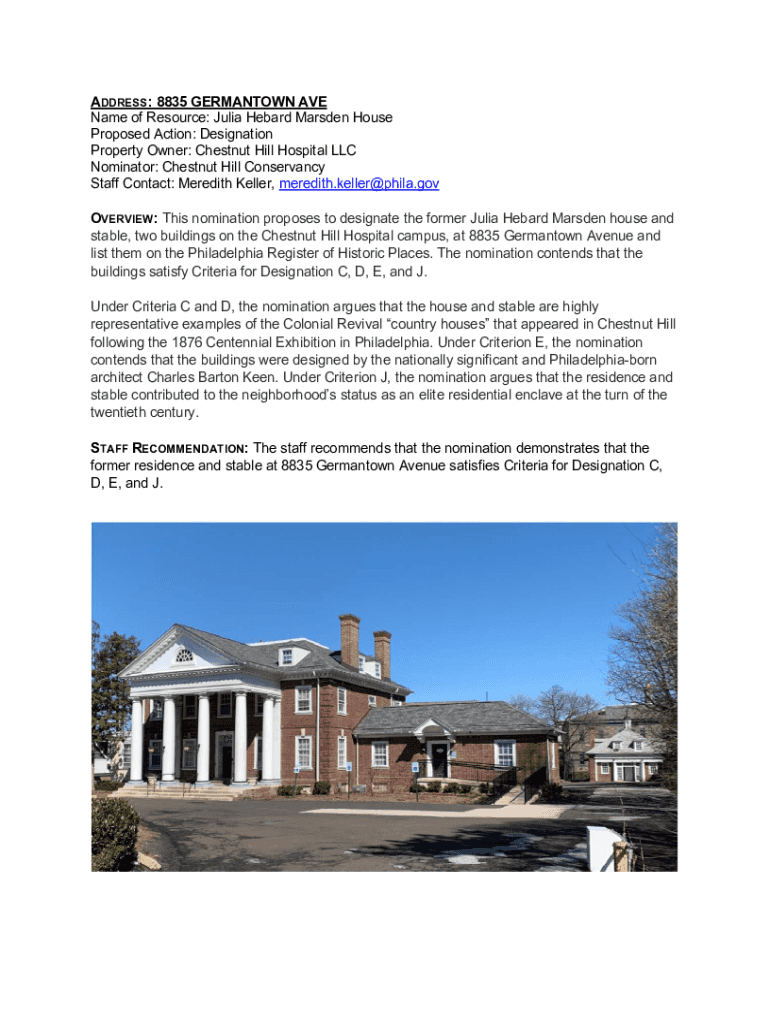 ADDRESS: 8835 GERMANTOWN AVE
Name of Resource: Julia Hebard Marsden House
Proposed Action: Designation
Property Owner: Chestnut Hill Hospital LLC
Nominator: Chestnut Hill Conservancy
Staff Contact: Meredith Keller, meredith.keller@phila.gov

OVERVIEW: This nomination proposes to designate the former Julia Hebard Marsden house and stable, two buildings on the Chestnut Hill Hospital campus, at 8835 Germantown Avenue and list them on the Philadelphia Register of Historic Places. The nomination contends that the buildings satisfy Criteria for Designation C, D, E, and J.

Under Criteria C and D, the nomination argues that the house and stable are highly representative examples of the Colonial Revival “country houses” that appeared in Chestnut Hill following the 1876 Centennial Exhibition in Philadelphia. Under Criterion E, the nomination contends that the buildings were designed by the nationally significant and Philadelphia-born architect Charles Barton Keen. Under Criterion J, the nomination argues that the residence and stable contributed to the neighborhood’s status as an elite residential enclave at the turn of the twentieth century.

STAFF RECOMMENDATION: The staff recommends that the nomination demonstrates that the former residence and stable at 8835 Germantown Avenue satisfies Criteria for Designation C, D, E, and J.